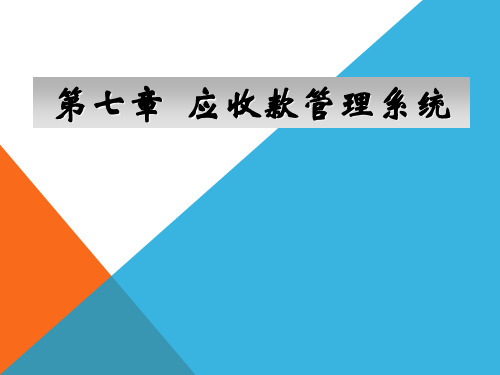 第七章 应收款管理系统